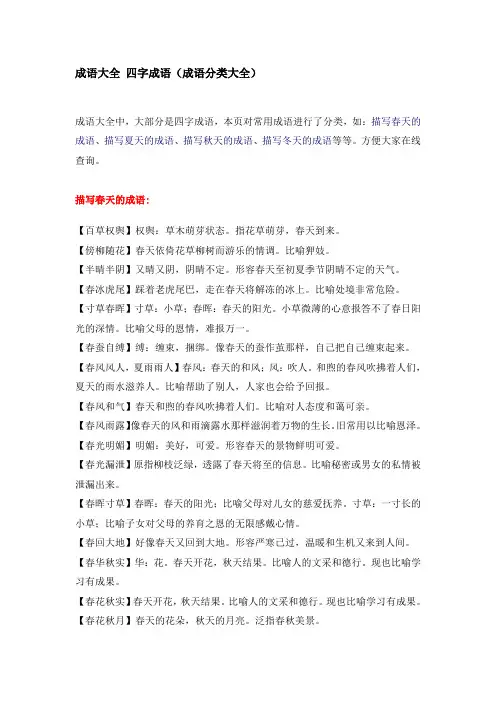 成语大全 四字成语（成语分类大全）

成语大全中，大部分是四字成语，本页对常用成语进行了分类，如：描写春天的成语、描写夏天的成语、描写秋天的成语、描写冬天的成语等等。方便大家在线查询。

描写春天的成语：

【百草权舆】权舆：草木萌芽状态。指花草萌芽，春天到来。
【傍柳随花】春天依倚花草柳树而游乐的情调。比喻狎妓。
【半晴半阴】又晴又阴，阴晴不定。形容春天至初夏季节阴晴不定的天气。
【春冰虎尾】踩着老虎尾巴，走在春天将解冻的冰上。比喻处境非常危险。
【寸草春晖】寸草：小草；春晖：春天的阳光。小草微薄的心意报答不了春日阳光的深情。比喻父母的恩情，难报万一。
【春蚕自缚】缚：缠束，捆绑。像春天的蚕作茧那样，自己把自己缠束起来。
【春风风人，夏雨雨人】春风：春天的和风；风：吹人。和煦的春风吹拂着人们，夏天的雨水滋养人。比喻帮助了别人，人家也会给予回报。
【春风和气】春天和煦的春风吹拂着人们。比喻对人态度和蔼可亲。
【春风雨露】像春天的风和雨滴露水那样滋润着万物的生长。旧常用以比喻恩泽。
【春光明媚】明媚：美好，可爱。形容春天的景物鲜明可爱。
【春光漏泄】原指柳枝泛绿，透露了春天将至的信息。比喻秘密或男女的私情被泄漏出来。
【春晖寸草】春晖：春天的阳光；比喻父母对儿女的慈爱抚养。寸草：一寸长的小草；比喻子女对父母的养育之恩的无限感戴心情。
【春回大地】好像春天又回到大地。形容严寒已过，温暖和生机又来到人间。
【春华秋实】华：花。春天开花，秋天结果。比喻人的文采和德行。现也比喻学习有成果。
【春花秋实】春天开花，秋天结果。比喻人的文采和德行。现也比喻学习有成果。
【春花秋月】春天的花朵，秋天的月亮。泛指春秋美景。